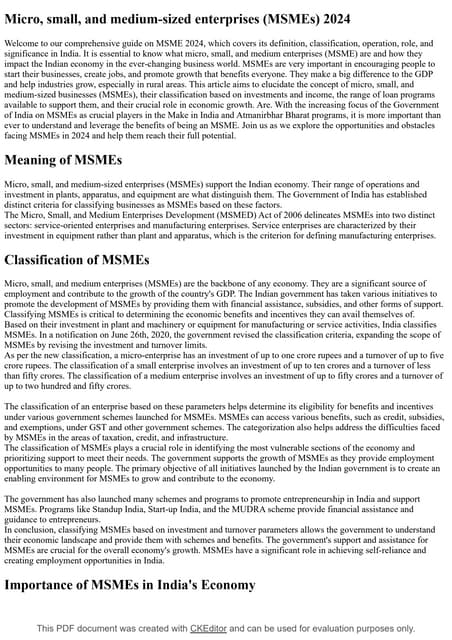 Micro, small, and medium-sized enterprises (MSMEs) 2024

Welcome to our comprehensive guide on MSME 2024, which covers its definition, classification, operation, role, and significance in India. It is essential to know what micro, small, and medium enterprises (MSME) are and how they impact the Indian economy in the ever-changing business world. MSMEs are very important in encouraging people to start their businesses, create jobs, and promote growth that benefits everyone. They make a big difference to the GDP and help industries grow, especially in rural areas. This article aims to elucidate the concept of micro, small, and medium-sized businesses (MSMEs), their classification based on investments and income, the range of loan programs available to support them, and their crucial role in economic growth. Are. With the increasing focus of the Government of India on MSMEs as crucial players in the Make in India and Atmanirbhar Bharat programs, it is more important than ever to understand and leverage the benefits of being an MSME. Join us as we explore the opportunities and obstacles facing MSMEs in 2024 and help them reach their full potential.

Meaning of MSMEs

Micro, small, and medium-sized enterprises (MSMEs) support the Indian economy. Their range of operations and investment in plants, apparatus, and equipment are what distinguish them. The Government of India has established distinct criteria for classifying businesses as MSMEs based on these factors.
The Micro, Small, and Medium Enterprises Development (MSMED) Act of 2006 delineates MSMEs into two distinct sectors: service-oriented enterprises and manufacturing enterprises. Service enterprises are characterized by their investment in equipment rather than plant and apparatus, which is the criterion for defining manufacturing enterprises.

Classification of MSMEs

Micro, small, and medium enterprises (MSMEs) are the backbone of any economy. They are a significant source of employment and contribute to the growth of the country's GDP. The Indian government has taken various initiatives to promote the development of MSMEs by providing them with financial assistance, subsidies, and other forms of support. Classifying MSMEs is critical to determining the economic benefits and incentives they can avail themselves of.
Based on their investment in plant and machinery or equipment for manufacturing or service activities, India classifies MSMEs. In a notification on June 26th, 2020, the government revised the classification criteria, expanding the scope of MSMEs by revising the investment and turnover limits.
As per the new classification, a micro-enterprise has an investment of up to one crore rupees and a turnover of up to five crore rupees. The classification of a small enterprise involves an investment of up to ten crores and a turnover of less than fifty crores. The classification of a medium enterprise involves an investment of up to fifty crores and a turnover of up to two hundred and fifty crores.

The classification of an enterprise based on these parameters helps determine its eligibility for benefits and incentives under various government schemes launched for MSMEs. MSMEs can access various benefits, such as credit, subsidies, and exemptions, under GST and other government schemes. The categorization also helps address the difficulties faced by MSMEs in the areas of taxation, credit, and infrastructure.
The classification of MSMEs plays a crucial role in identifying the most vulnerable sections of the economy and prioritizing support to meet their needs. The government supports the growth of MSMEs as they provide employment opportunities to many people. The primary objective of all initiatives launched by the Indian government is to create an enabling environment for MSMEs to grow and contribute to the economy.

The government has also launched many schemes and programs to promote entrepreneurship in India and support MSMEs. Programs like Standup India, Start-up India, and the MUDRA scheme provide financial assistance and guidance to entrepreneurs.
In conclusion, classifying MSMEs based on investment and turnover parameters allows the government to understand their economic landscape and provide them with schemes and benefits. The government's support and assistance for MSMEs are crucial for the overall economy's growth. MSMEs have a significant role in achieving self-reliance and creating employment opportunities in India.

Importance of MSMEs in India's Economy

This PDF document was created with CKEditor and can be used for evaluation purposes only.